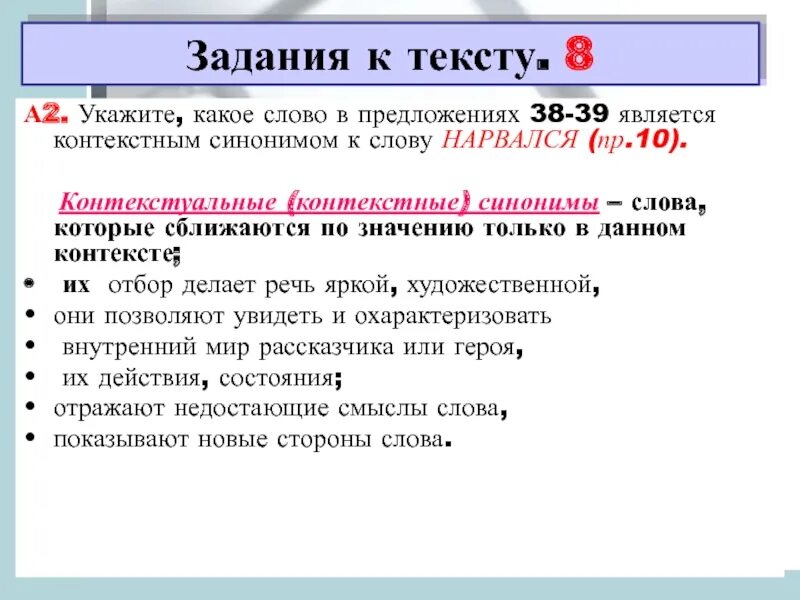 Задания к тексту. 8

А2. Укажите, какое слово в предложениях 38-39 является контекстным синонимом к слову НАРВАЛСЯ (пр.10).

Контекстуальные (контекстные) синонимы – слова, которые сближаются по значению только в данном контексте;

• их отбор делает речь яркой, художественной,
• они позволяют увидеть и охарактеризовать
• внутренний мир рассказчика или героя,
• их действия, состояния;
• отражают недостающие смыслы слова,
• показывают новые стороны слова.